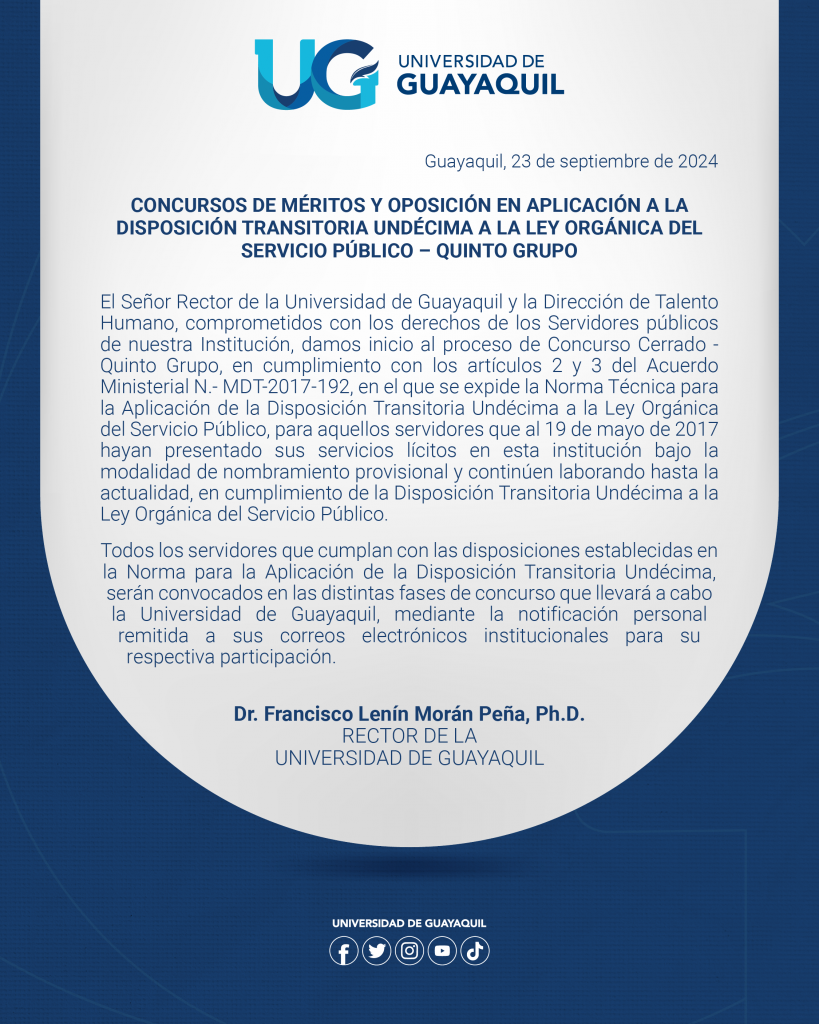 UG UNIVERSIDAD DE GUAYAQUIL

Guayaquil, 23 de septiembre de 2024

CONCURSOS DE MÉRITOS Y OPOSICIÓN EN APLICACIÓN A LA DISPOSICIÓN TRANSITORIA UNDÉCIMA A LA LEY ORGÁNICA DEL SERVICIO PÚBLICO – QUINTO GRUPO

El Señor Rector de la Universidad de Guayaquil y la Dirección de Talento Humano, comprometidos con los derechos de los Servidores públicos de nuestra Institución, damos inicio al proceso de Concurso Cerrado - Quinto Grupo, en cumplimiento con los artículos 2 y 3 del Acuerdo Ministerial N.- MDT-2017-192, en el que se expide la Norma Técnica para la Aplicación de la Disposición Transitoria Undécima a la Ley Orgánica del Servicio Público, para aquellos servidores que al 19 de mayo de 2017 hayan presentado sus servicios lícitos en esta institución bajo la modalidad de nombramiento provisional y continúen laborando hasta la actualidad, en cumplimiento de la Disposición Transitoria Undécima a la Ley Orgánica del Servicio Público.

Todos los servidores que cumplan con las disposiciones establecidas en la Norma para la Aplicación de la Disposición Transitoria Undécima, serán convocados en las distintas fases de concurso que llevará a cabo la Universidad de Guayaquil, mediante la notificación personal remitida a sus correos electrónicos institucionales para su respectiva participación.

Dr. Francisco Lenín Morán Peña, Ph.D.
RECTOR DE LA
UNIVERSIDAD DE GUAYAQUIL

UNIVERSIDAD DE GUAYAQUIL